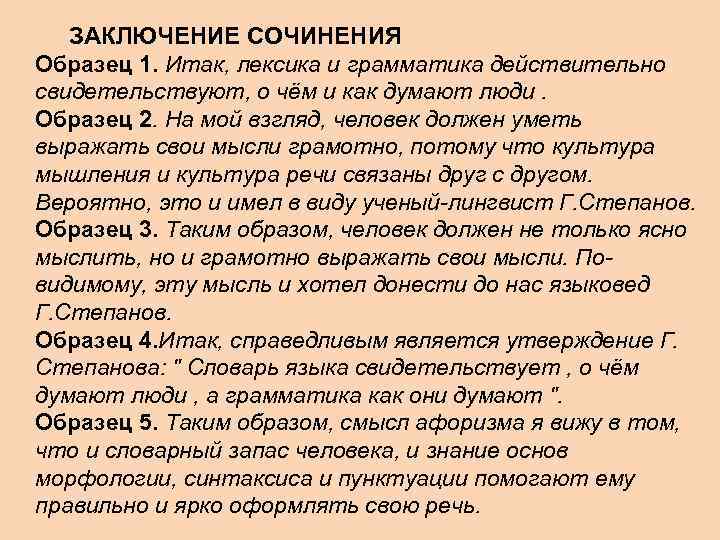 ЗАКЛЮЧЕНИЕ СОЧИНЕНИЯ

Образец 1. Итак, лексика и грамматика действительно свидетельствуют, о чём и как думают люди .

Образец 2. На мой взгляд, человек должен уметь выражать свои мысли грамотно, потому что культура мышления и культура речи связаны друг с другом. Вероятно, это и имел в виду ученый-лингвист Г.Степанов.

Образец 3. Таким образом, человек должен не только ясно мыслить, но и грамотно выражать свои мысли. По-видимому, эту мысль и хотел донести до нас языковед Г.Степанов.

Образец 4.Итак, справедливым является утверждение Г. Степанова: " Словарь языка свидетельствует , о чём думают люди , а грамматика как они думают ".

Образец 5. Таким образом, смысл афоризма я вижу в том, что и словарный запас человека, и знание основ морфологии, синтаксиса и пунктуации помогают ему правильно и ярко оформлять свою речь.